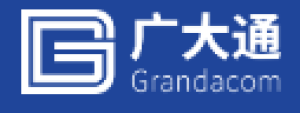 广大通
Grandacom